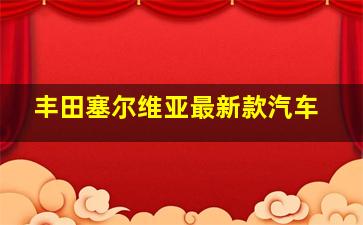 丰田塞尔维亚最新款汽车